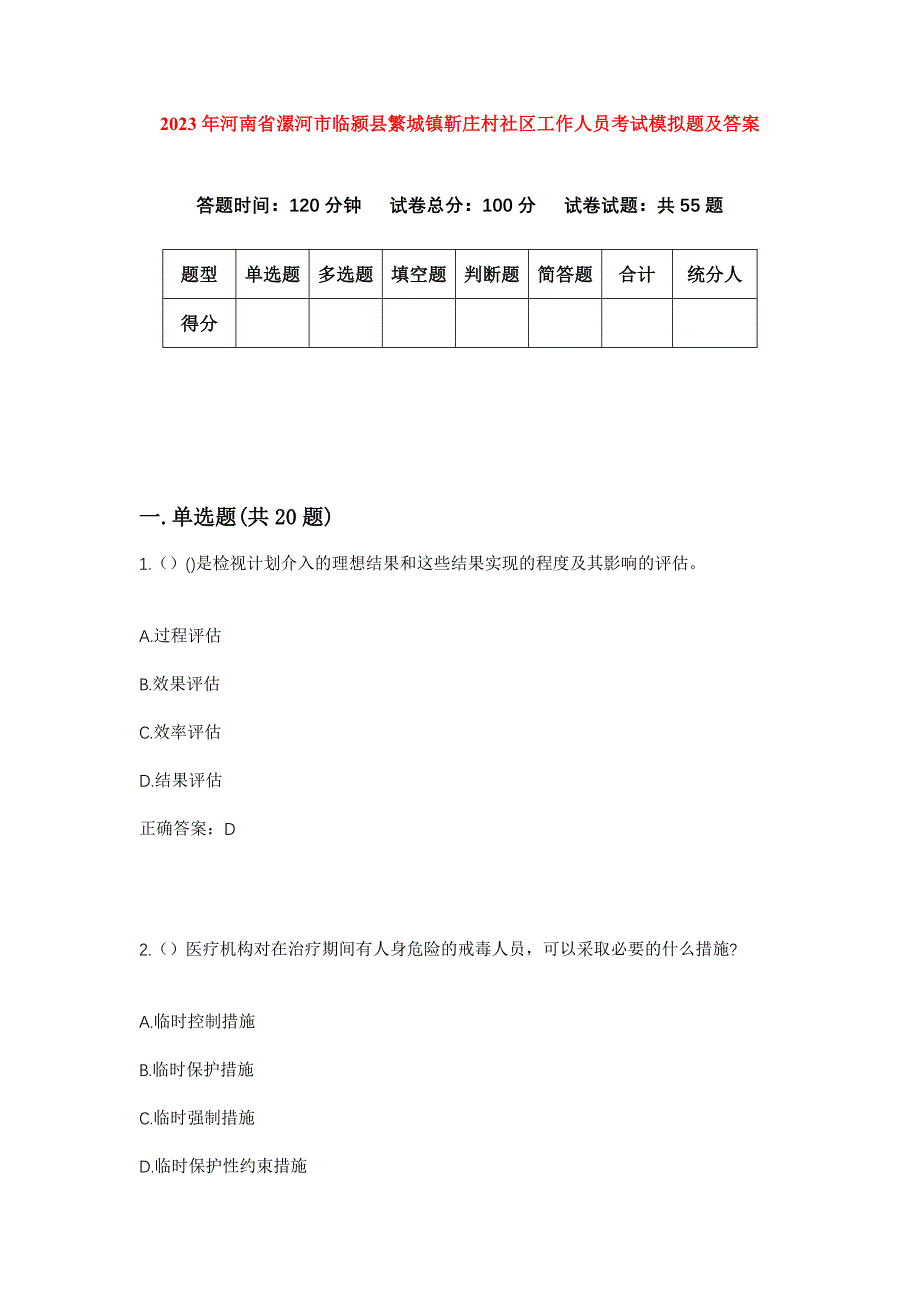 2023年河南省漯河市临颍县繁城镇靳庄村社区工作人员考试模拟题及答案

答题时间：120分钟　试卷总分：100分　试卷试题：共55题

| 题型 | 单选题 | 多选题 | 填空题 | 判断题 | 简答题 | 合计 | 统分人 |
|---|---|---|---|---|---|---|---|
| 得分 | | | | | | | |

一.单选题(共20题)

1.（）()是检视计划介入的理想结果和这些结果实现的程度及其影响的评估。

A.过程评估

B.效果评估

C.效率评估

D.结果评估

正确答案：D

2.（）医疗机构对在治疗期间有人身危险的戒毒人员，可以采取必要的什么措施?

A.临时控制措施

B.临时保护措施

C.临时强制措施

D.临时保护性约束措施